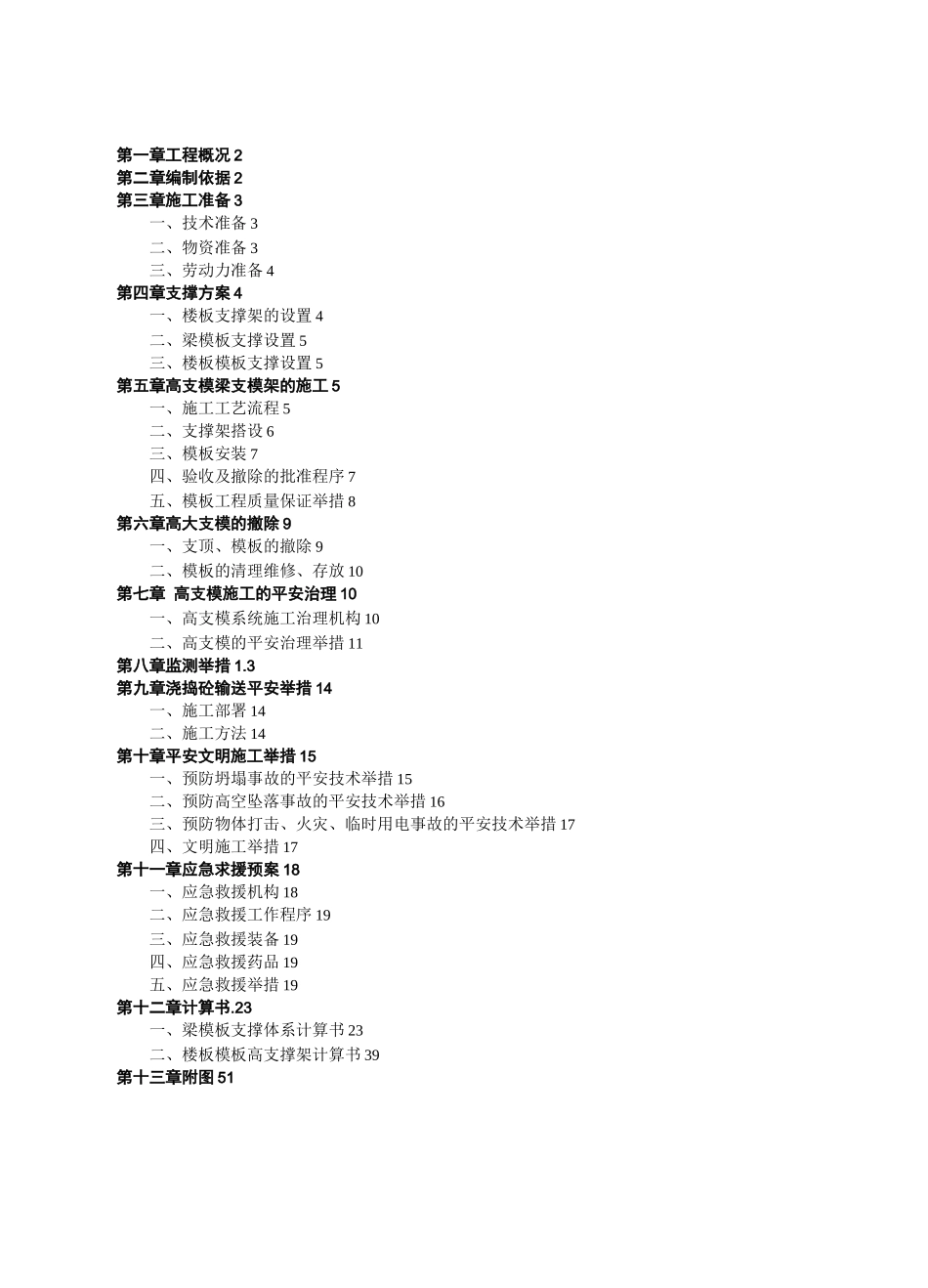 第一章工程概况 2
第二章编制依据 2
第三章施工准备 3
一、技术准备 3
二、物资准备 3
三、劳动力准备 4
第四章支撑方案 4
一、楼板支撑架的设置 4
二、梁模板支撑设置 5
三、楼板模板支撑设置 5
第五章高支模梁支模架的施工 5
一、施工工艺流程 5
二、支撑架搭设 6
三、模板安装 7
四、验收及撤除的批准程序 7
五、模板工程质量保证举措 8
第六章高大支模的撤除 9
一、支顶、模板的撤除 9
二、模板的清理维修、存放 10
第七章 高支模施工的平安治理 10
一、高支模系统施工治理机构 10
二、高支模的平安治理举措 11
第八章监测举措 1.3
第九章浇捣砼输送平安举措 14
一、施工部署 14
二、施工方法 14
第十章平安文明施工举措 15
一、预防坍塌事故的平安技术举措 15
二、预防高空坠落事故的平安技术举措 16
三、预防物体打击、火灾、临时用电事故的平安技术举措 17
四、文明施工举措 17
第十一章应急求援预案 18
一、应急救援机构 18
二、应急救援工作程序 19
三、应急救援装备 19
四、应急救援药品 19
五、应急救援举措 19
第十二章计算书.23
一、梁模板支撑体系计算书 23
二、楼板模板高支撑架计算书 39
第十三章附图 51